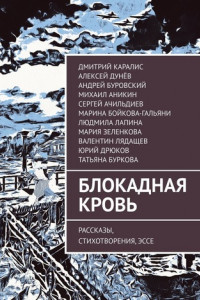 ДМИТРИЙ КАРАЛИС
АЛЕКСЕЙ ДУНЁВ
АНДРЕЙ БУРОВСКИЙ
МИХАИЛ АНИКИН
СЕРГЕЙ АЧИЛЬДИЕВ
МАРИНА БОЙКОВА-ГАЛЬЯНИ
ЛЮДМИЛА ЛАПИНА
МАРИЯ ЗЕЛЕНКОВА
ВАЛЕНТИН ЛЯДАЩЕВ
ЮРИЙ ДРЮКОВ
ТАТЬЯНА БУРКОВА

БЛОКАДНАЯ КРОВЬ

РАССКАЗЫ, СТИХОТВОРЕНИЯ, ЭССЕ